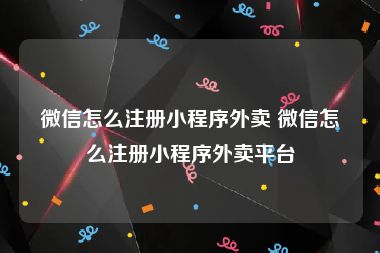 微信怎么注册小程序外卖 微信怎么注册小程序外卖平台